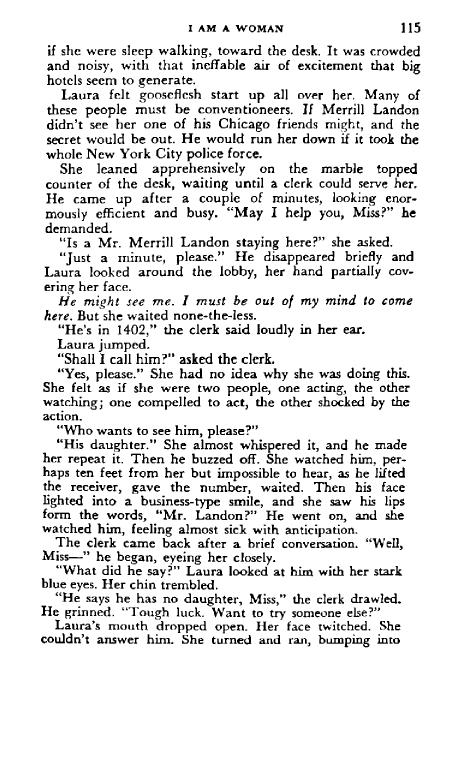 I AM A WOMAN 115

if she were sleep walking, toward the desk. It was crowded and noisy, with that ineffable air of excitement that big hotels seem to generate.

Laura felt gooseflesh start up all over her. Many of these people must be conventioneers. If Merrill Landon didn't see her one of his Chicago friends might, and the secret would be out. He would run her down if it took the whole New York City police force.

She leaned apprehensively on the marble topped counter of the desk, waiting until a clerk could serve her. He came up after a couple of minutes, looking enormously efficient and busy. "May I help you, Miss?" he demanded.

"Is a Mr. Merrill Landon staying here?" she asked.

"Just a minute, please." He disappeared briefly and Laura looked around the lobby, her hand partially covering her face.

He might see me. I must be out of my mind to come here. But she waited none-the-less.

"He's in 1402," the clerk said loudly in her ear.

Laura jumped.

"Shall I call him?" asked the clerk.

"Yes, please." She had no idea why she was doing this. She felt as if she were two people, one acting, the other watching; one compelled to act, the other shocked by the action.

"Who wants to see him, please?"

"His daughter." She almost whispered it, and he made her repeat it. Then he buzzed off. She watched him, perhaps ten feet from her but impossible to hear, as he lifted the receiver, gave the number, waited. Then his face lighted into a business-type smile, and she saw his lips form the words, "Mr. Landon?" He went on, and she watched him, feeling almost sick with anticipation.

The clerk came back after a brief conversation. "Well, Miss—" he began, eyeing her closely.

"What did he say?" Laura looked at him with her stark blue eyes. Her chin trembled.

"He says he has no daughter, Miss," the clerk drawled. He grinned. "Tough luck. Want to try someone else?"

Laura's mouth dropped open. Her face twitched. She couldn't answer him. She turned and ran, bumping into